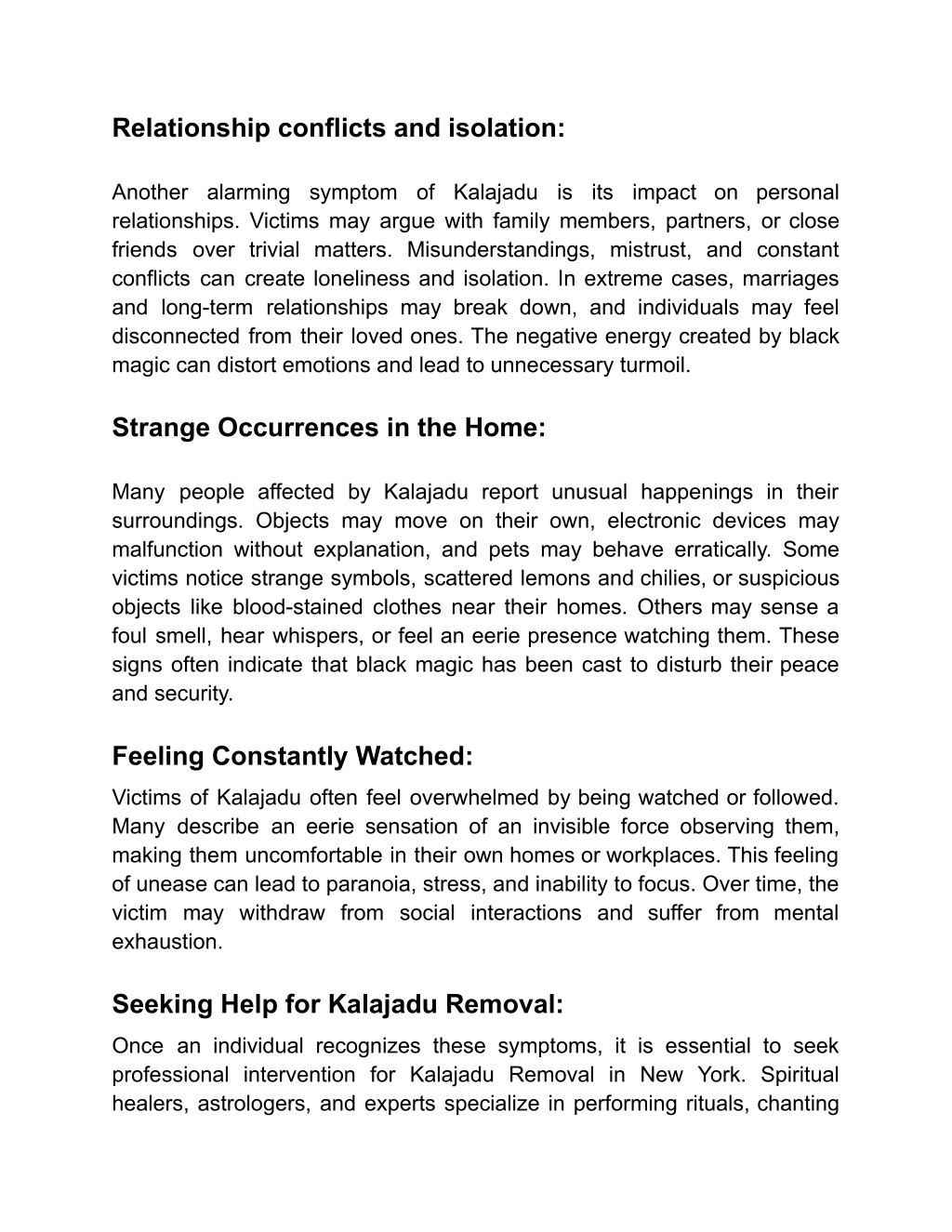 Relationship conflicts and isolation:

Another alarming symptom of Kalajadu is its impact on personal relationships. Victims may argue with family members, partners, or close friends over trivial matters. Misunderstandings, mistrust, and constant conflicts can create loneliness and isolation. In extreme cases, marriages and long-term relationships may break down, and individuals may feel disconnected from their loved ones. The negative energy created by black magic can distort emotions and lead to unnecessary turmoil.

Strange Occurrences in the Home:

Many people affected by Kalajadu report unusual happenings in their surroundings. Objects may move on their own, electronic devices may malfunction without explanation, and pets may behave erratically. Some victims notice strange symbols, scattered lemons and chilies, or suspicious objects like blood-stained clothes near their homes. Others may sense a foul smell, hear whispers, or feel an eerie presence watching them. These signs often indicate that black magic has been cast to disturb their peace and security.

Feeling Constantly Watched:

Victims of Kalajadu often feel overwhelmed by being watched or followed. Many describe an eerie sensation of an invisible force observing them, making them uncomfortable in their own homes or workplaces. This feeling of unease can lead to paranoia, stress, and inability to focus. Over time, the victim may withdraw from social interactions and suffer from mental exhaustion.

Seeking Help for Kalajadu Removal:

Once an individual recognizes these symptoms, it is essential to seek professional intervention for Kalajadu Removal in New York. Spiritual healers, astrologers, and experts specialize in performing rituals, chanting